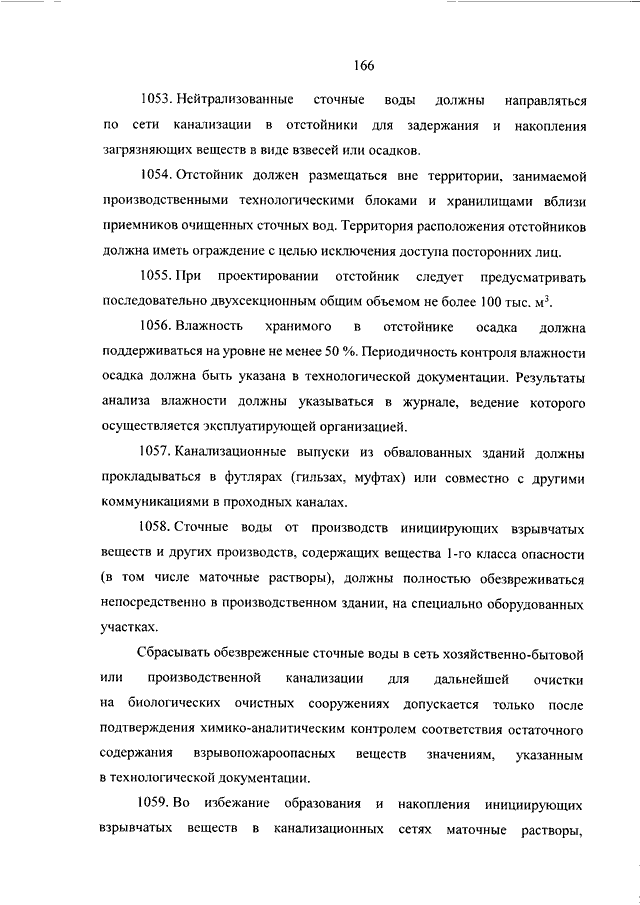 166

1053. Нейтрализованные сточные воды должны направляться по сети канализации в отстойники для задержания и накопления загрязняющих веществ в виде взвесей или осадков.

1054. Отстойник должен размещаться вне территории, занимаемой производственными технологическими блоками и хранилищами вблизи приемников очищенных сточных вод. Территория расположения отстойников должна иметь ограждение с целью исключения доступа посторонних лиц.

1055. При проектировании отстойник следует предусматривать последовательно двухсекционным общим объемом не более 100 тыс. $м^3$.

1056. Влажность хранимого в отстойнике осадка должна поддерживаться на уровне не менее 50 %. Периодичность контроля влажности осадка должна быть указана в технологической документации. Результаты анализа влажности должны указываться в журнале, ведение которого осуществляется эксплуатирующей организацией.

1057. Канализационные выпуски из обвалованных зданий должны прокладываться в футлярах (гильзах, муфтах) или совместно с другими коммуникациями в проходных каналах.

1058. Сточные воды от производств инициирующих взрывчатых веществ и других производств, содержащих вещества 1-го класса опасности (в том числе маточные растворы), должны полностью обезвреживаться непосредственно в производственном здании, на специально оборудованных участках.

Сбрасывать обезвреженные сточные воды в сеть хозяйственно-бытовой или производственной канализации для дальнейшей очистки на биологических очистных сооружениях допускается только после подтверждения химико-аналитическим контролем соответствия остаточного содержания взрывопожароопасных веществ значениям, указанным в технологической документации.

1059. Во избежание образования и накопления инициирующих взрывчатых веществ в канализационных сетях маточные растворы,